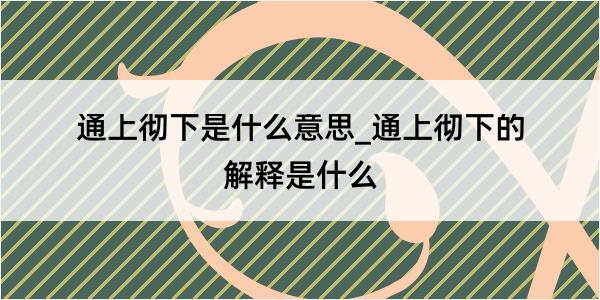 通上彻下是什么意思_通上彻下的解释是什么